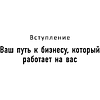 Вступление

Ваш путь к бизнесу, который работает на вас